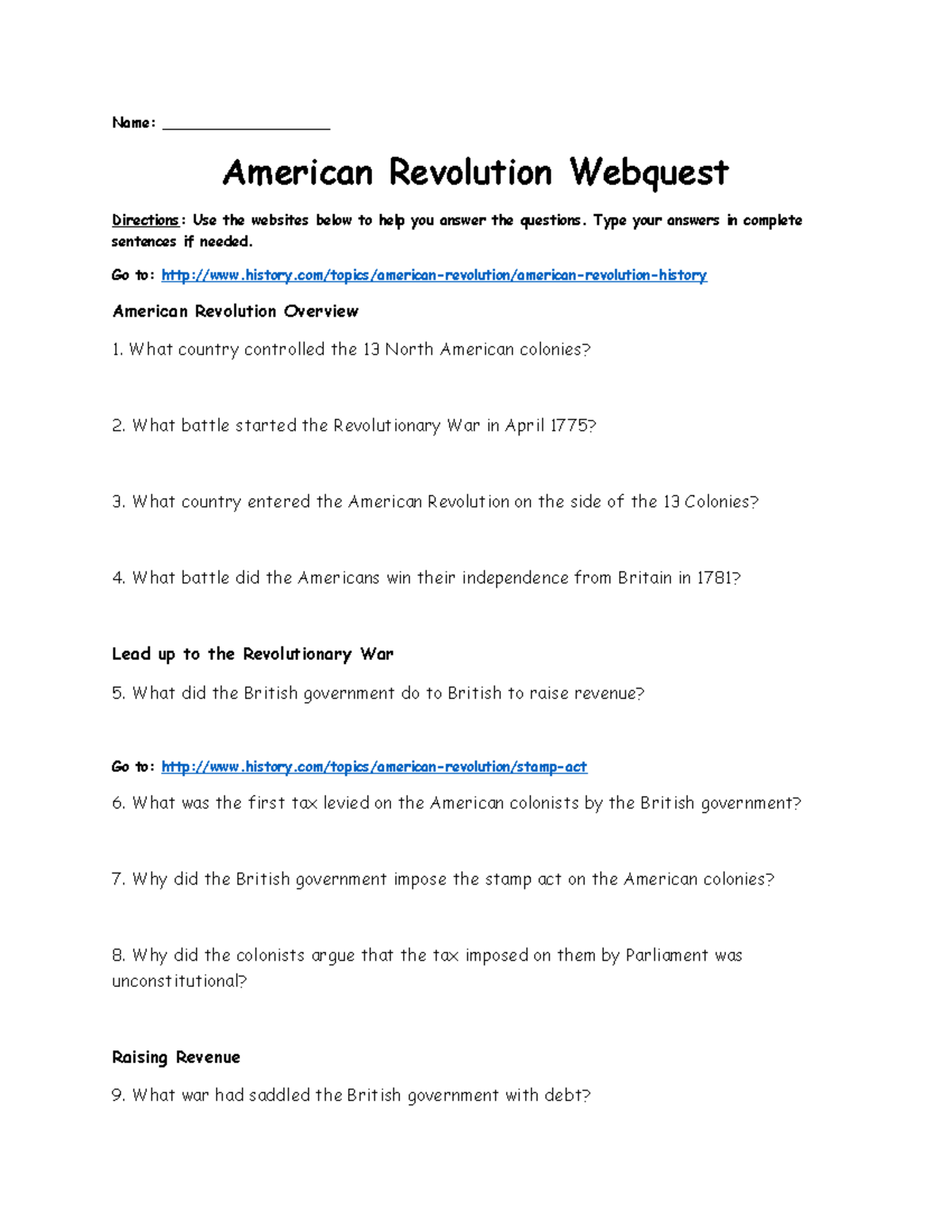 Name: ____________________

American Revolution Webquest

Directions: Use the websites below to help you answer the questions. Type your answers in complete sentences if needed.

Go to: http://www.history.com/topics/american-revolution/american-revolution-history

American Revolution Overview

1. What country controlled the 13 North American colonies?

2. What battle started the Revolutionary War in April 1775?

3. What country entered the American Revolution on the side of the 13 Colonies?

4. What battle did the Americans win their independence from Britain in 1781?

Lead up to the Revolutionary War

5. What did the British government do to British to raise revenue?

Go to: http://www.history.com/topics/american-revolution/stamp-act

6. What was the first tax levied on the American colonists by the British government?

7. Why did the British government impose the stamp act on the American colonies?

8. Why did the colonists argue that the tax imposed on them by Parliament was unconstitutional?

Raising Revenue

9. What war had saddled the British government with debt?